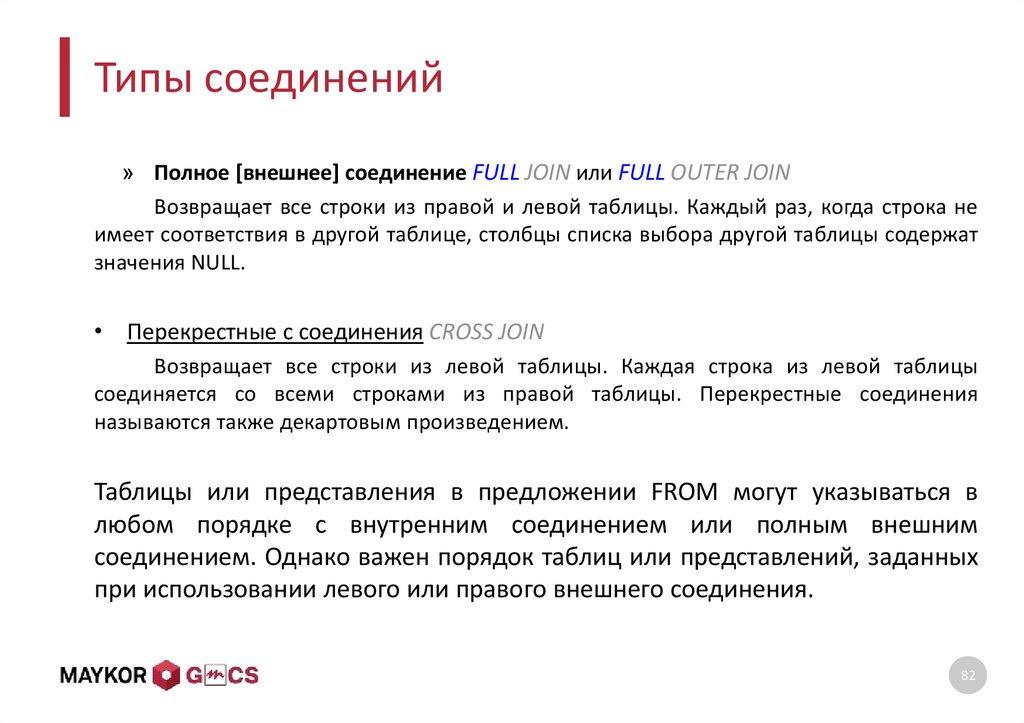 Типы соединений

» Полное [внешнее] соединение FULL JOIN или FULL OUTER JOIN

Возвращает все строки из правой и левой таблицы. Каждый раз, когда строка не имеет соответствия в другой таблице, столбцы списка выбора другой таблицы содержат значения NULL.

• Перекрестные с соединения CROSS JOIN

Возвращает все строки из левой таблицы. Каждая строка из левой таблицы соединяется со всеми строками из правой таблицы. Перекрестные соединения называются также декартовым произведением.

Таблицы или представления в предложении FROM могут указываться в любом порядке с внутренним соединением или полным внешним соединением. Однако важен порядок таблиц или представлений, заданных при использовании левого или правого внешнего соединения.

MAYKOR GMCS

82